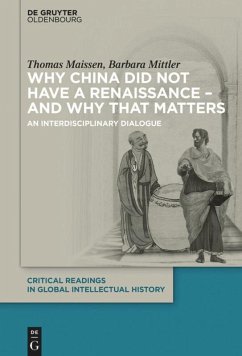 DE GRUYTER
OLDENBOURG

Thomas Maissen, Barbara Mittler

WHY CHINA DID NOT HAVE A RENAISSANCE – AND WHY THAT MATTERS

AN INTERDISCIPLINARY DIALOGUE

CRITICAL READINGS IN GLOBAL INTELLECTUAL HISTORY

DE G